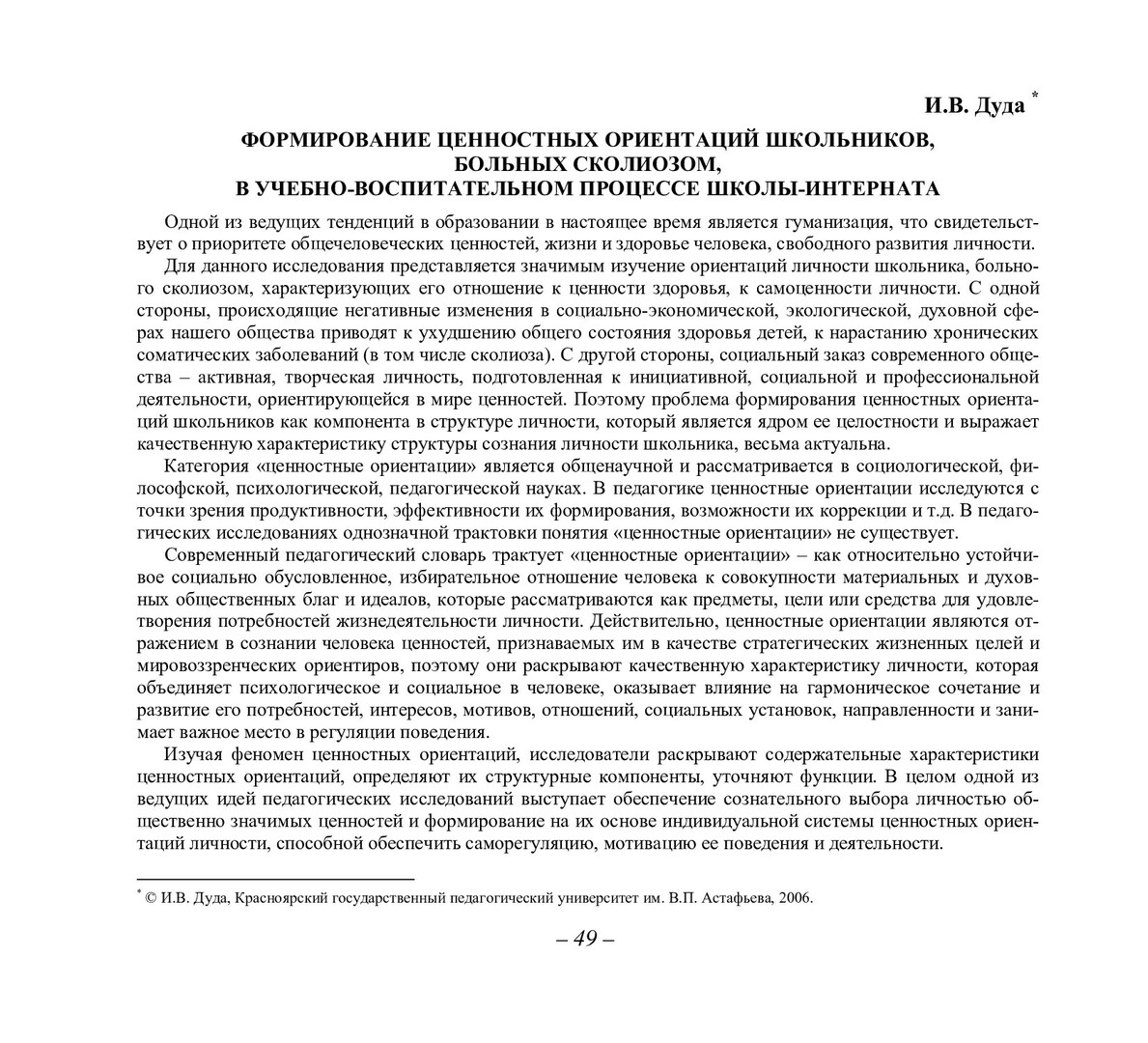 И.В. Дуда *

ФОРМИРОВАНИЕ ЦЕННОСТНЫХ ОРИЕНТАЦИЙ ШКОЛЬНИКОВ, БОЛЬНЫХ СКОЛИОЗОМ, В УЧЕБНО-ВОСПИТАТЕЛЬНОМ ПРОЦЕССЕ ШКОЛЫ-ИНТЕРНАТА

Одной из ведущих тенденций в образовании в настоящее время является гуманизация, что свидетельствует о приоритете общечеловеческих ценностей, жизни и здоровье человека, свободного развития личности.

Для данного исследования представляется значимым изучение ориентаций личности школьника, больного сколиозом, характеризующих его отношение к ценности здоровья, к самоценности личности. С одной стороны, происходящие негативные изменения в социально-экономической, экологической, духовной сферах нашего общества приводят к ухудшению общего состояния здоровья детей, к нарастанию хронических соматических заболеваний (в том числе сколиоза). С другой стороны, социальный заказ современного общества – активная, творческая личность, подготовленная к инициативной, социальной и профессиональной деятельности, ориентирующейся в мире ценностей. Поэтому проблема формирования ценностных ориентаций школьников как компонента в структуре личности, который является ядром ее целостности и выражает качественную характеристику структуры сознания личности школьника, весьма актуальна.

Категория «ценностные ориентации» является общенаучной и рассматривается в социологической, философской, психологической, педагогической науках. В педагогике ценностные ориентации исследуются с точки зрения продуктивности, эффективности их формирования, возможности их коррекции и т.д. В педагогических исследованиях однозначной трактовки понятия «ценностные ориентации» не существует.

Современный педагогический словарь трактует «ценностные ориентации» – как относительно устойчивое социально обусловленное, избирательное отношение человека к совокупности материальных и духовных общественных благ и идеалов, которые рассматриваются как предметы, цели или средства для удовлетворения потребностей жизнедеятельности личности. Действительно, ценностные ориентации являются отражением в сознании человека ценностей, признаваемых им в качестве стратегических жизненных целей и мировоззренческих ориентиров, поэтому они раскрывают качественную характеристику личности, которая объединяет психологическое и социальное в человеке, оказывает влияние на гармоническое сочетание и развитие его потребностей, интересов, мотивов, отношений, социальных установок, направленности и занимает важное место в регуляции поведения.

Изучая феномен ценностных ориентаций, исследователи раскрывают содержательные характеристики ценностных ориентаций, определяют их структурные компоненты, уточняют функции. В целом одной из ведущих идей педагогических исследований выступает обеспечение сознательного выбора личностью общественно значимых ценностей и формирование на их основе индивидуальной системы ценностных ориентаций личности, способной обеспечить саморегуляцию, мотивацию ее поведения и деятельности.

* © И.В. Дуда, Красноярский государственный педагогический университет им. В.П. Астафьева, 2006.

– 49 –